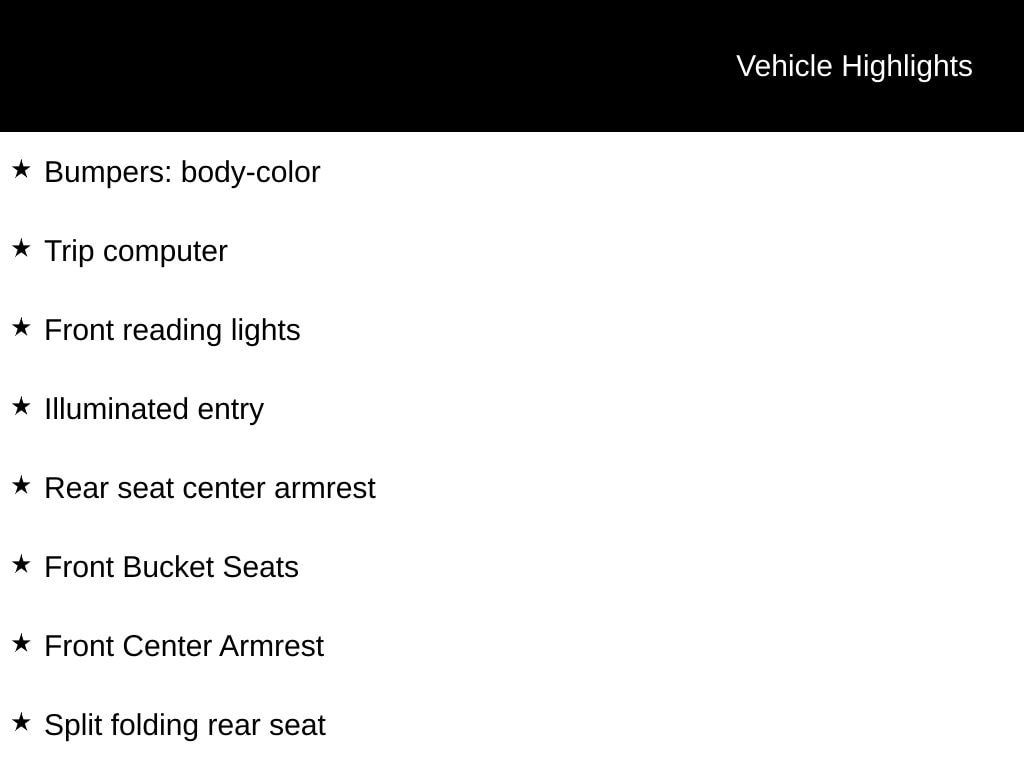 Vehicle Highlights

★ Bumpers: body-color

★ Trip computer

★ Front reading lights

★ Illuminated entry

★ Rear seat center armrest

★ Front Bucket Seats

★ Front Center Armrest

★ Split folding rear seat